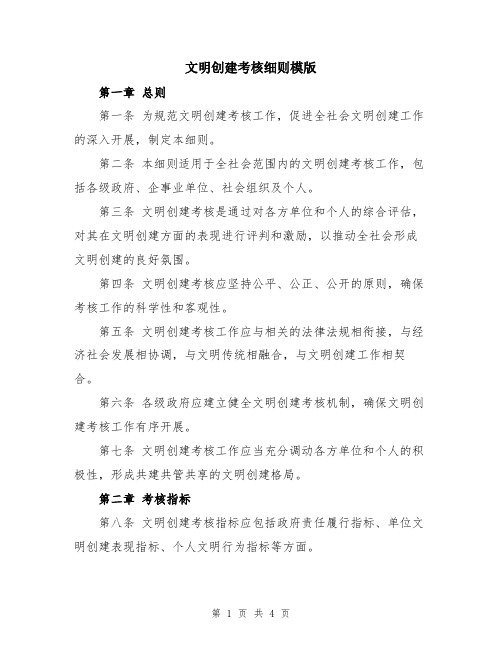 文明创建考核细则模版

第一章 总则

第一条 为规范文明创建考核工作，促进全社会文明创建工作的深入开展，制定本细则。

第二条 本细则适用于全社会范围内的文明创建考核工作，包括各级政府、企事业单位、社会组织及个人。

第三条 文明创建考核是通过对各方单位和个人的综合评估，对其在文明创建方面的表现进行评判和激励，以推动全社会形成文明创建的良好氛围。

第四条 文明创建考核应坚持公平、公正、公开的原则，确保考核工作的科学性和客观性。

第五条 文明创建考核工作应与相关的法律法规相衔接，与经济社会发展相协调，与文明传统相融合，与文明创建工作相契合。

第六条 各级政府应建立健全文明创建考核机制，确保文明创建考核工作有序开展。

第七条 文明创建考核工作应当充分调动各方单位和个人的积极性，形成共建共管共享的文明创建格局。

第二章 考核指标

第八条 文明创建考核指标应包括政府责任履行指标、单位文明创建表现指标、个人文明行为指标等方面。

第 1 页 共 4 页